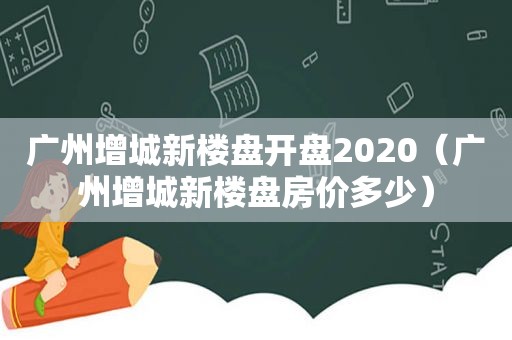 广州增城新楼盘开盘2020（广州增城新楼盘房价多少）

STAT